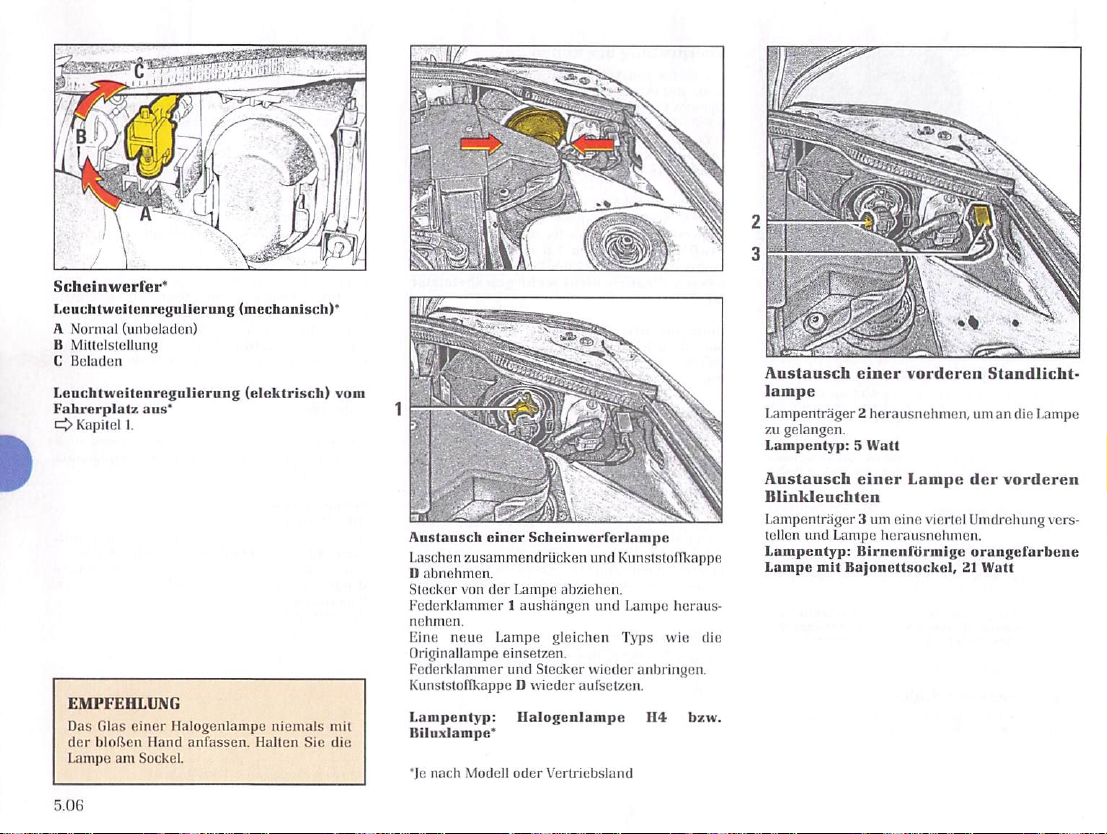 C

B

A

Scheinwerfer*

Leuchtweitenregulierung (mechanisch)*

A Normal (unbeladen)
B Mittelstellung
C Beladen

Leuchtweitenregulierung (elektrisch) vom Fahrerplatz aus*
⇨ Kapitel 1.

EMPFEHLUNG

Das Glas einer Halogenlampe niemals mit der bloßen Hand anfassen. Halten Sie die Lampe am Sockel.

5.06

1

Austausch einer Scheinwerferlampe

Laschen zusammendrücken und Kunststoffkappe D abnehmen.
Stecker von der Lampe abziehen.
Federklammer 1 aushängen und Lampe herausnehmen.
Eine neue Lampe gleichen Typs wie die Originallampe einsetzen.
Federklammer und Stecker wieder anbringen.
Kunststoffkappe D wieder aufsetzen.

Lampentyp: Halogenlampe H4 bzw. Biluxlampe*

*Je nach Modell oder Vertriebsland

2

3

Austausch einer vorderen Standlichtlampe

Lampenträger 2 herausnehmen, um an die Lampe zu gelangen.
Lampentyp: 5 Watt

Austausch einer Lampe der vorderen Blinkleuchten

Lampenträger 3 um eine viertel Umdrehung verstellen und Lampe herausnehmen.
Lampentyp: Birnenförmige orangefarbene Lampe mit Bajonettsockel, 21 Watt